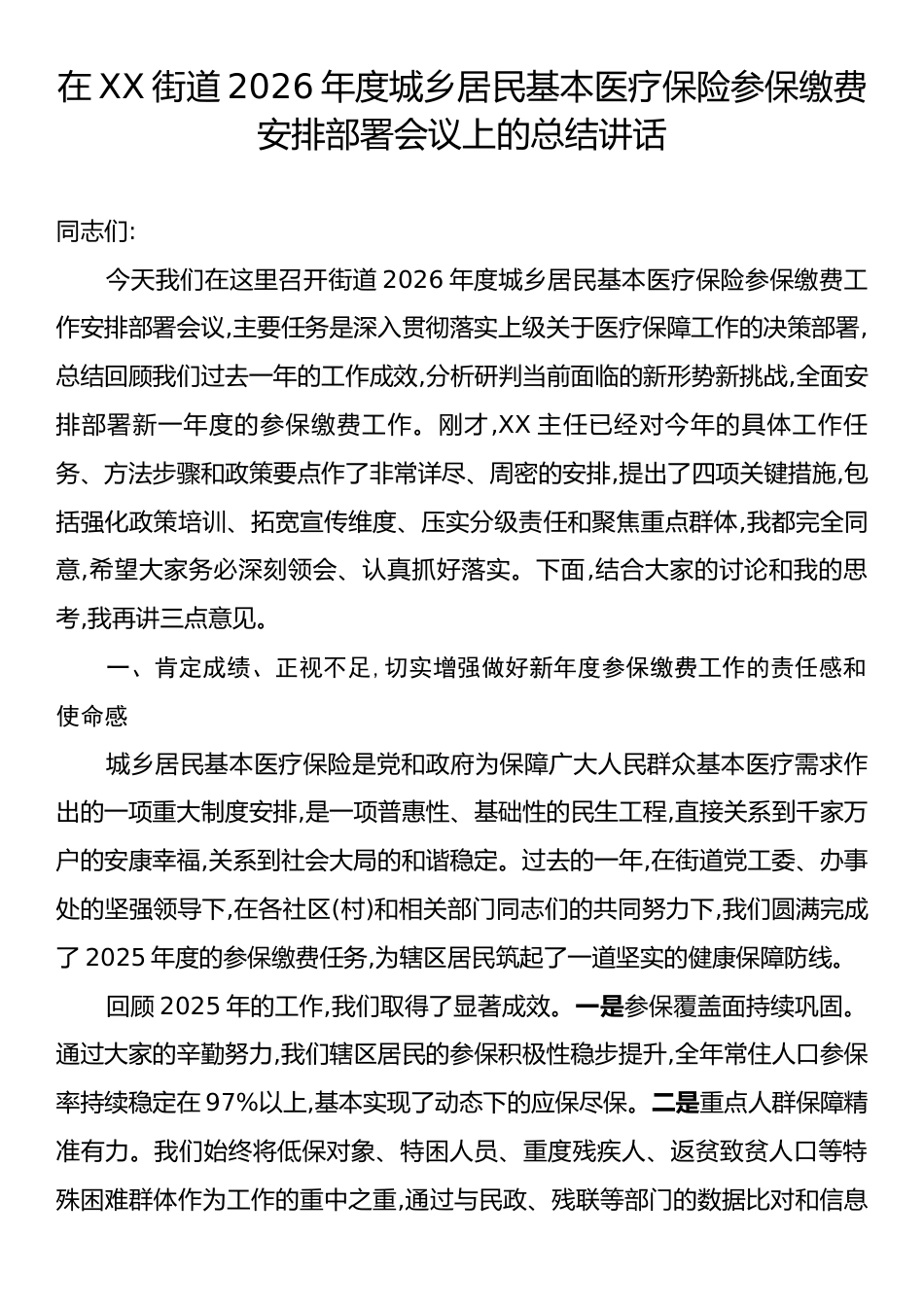 在XX街道2026年度城乡居民基本医疗保险参保缴费安排部署会议上的总结讲话

同志们:

今天我们在这里召开街道2026年度城乡居民基本医疗保险参保缴费工作安排部署会议,主要任务是深入贯彻落实上级关于医疗保障工作的决策部署,总结回顾我们过去一年的工作成效,分析研判当前面临的新形势新挑战,全面安排部署新一年度的参保缴费工作。刚才,XX主任已经对今年的具体工作任务、方法步骤和政策要点作了非常详尽、周密的安排,提出了四项关键措施,包括强化政策培训、拓宽宣传维度、压实分级责任和聚焦重点群体,我都完全同意,希望大家务必深刻领会、认真抓好落实。下面,结合大家的讨论和我的思考,我再讲三点意见。

一、肯定成绩、正视不足,切实增强做好新年度参保缴费工作的责任感和使命感

城乡居民基本医疗保险是党和政府为保障广大人民群众基本医疗需求作出的一项重大制度安排,是一项普惠性、基础性的民生工程,直接关系到千家万户的安康幸福,关系到社会大局的和谐稳定。过去的一年,在街道党工委、办事处的坚强领导下,在各社区(村)和相关部门同志们的共同努力下,我们圆满完成了2025年度的参保缴费任务,为辖区居民筑起了一道坚实的健康保障防线。

回顾2025年的工作,我们取得了显著成效。一是参保覆盖面持续巩固。通过大家的辛勤努力,我们辖区居民的参保积极性稳步提升,全年常住人口参保率持续稳定在97%以上,基本实现了动态下的应保尽保。二是重点人群保障精准有力。我们始终将低保对象、特困人员、重度残疾人、返贫致贫人口等特殊困难群体作为工作的重中之重,通过与民政、残联等部门的数据比对和信息